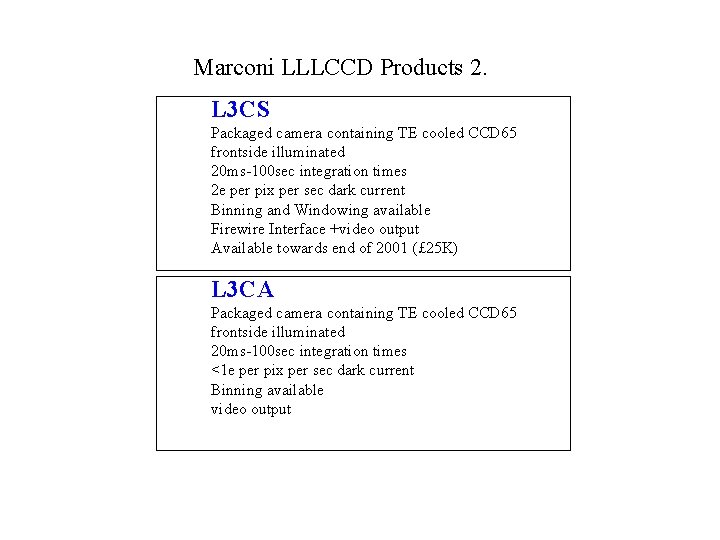 Marconi LLLCCD Products 2.

L3CS
Packaged camera containing TE cooled CCD65
frontside illuminated
20ms-100sec integration times
2e per pix per sec dark current
Binning and Windowing available
Firewire Interface +video output
Available towards end of 2001 (£25K)

L3CA
Packaged camera containing TE cooled CCD65
frontside illuminated
20ms-100sec integration times
<1e per pix per sec dark current
Binning available
video output